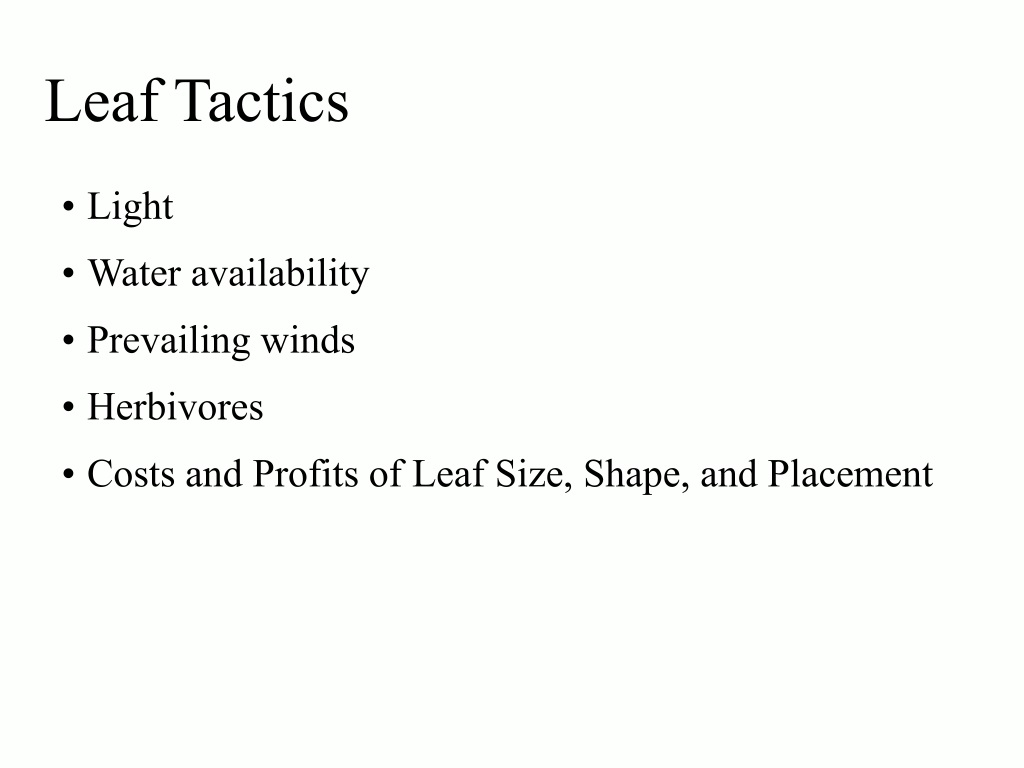 Leaf Tactics

• Light
• Water availability
• Prevailing winds
• Herbivores
• Costs and Profits of Leaf Size, Shape, and Placement